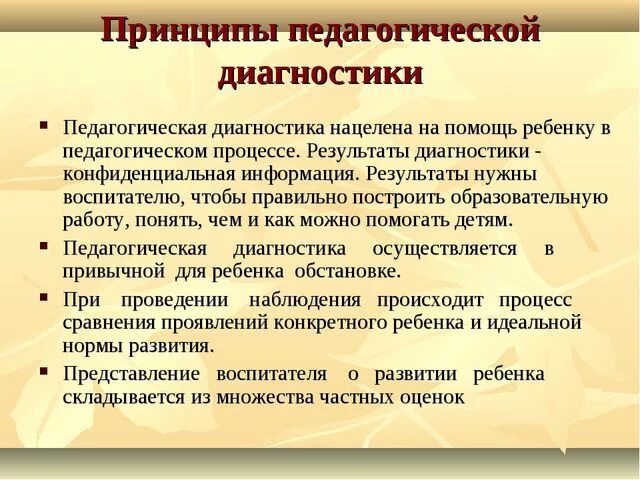 Принципы педагогической диагностики

▪ Педагогическая диагностика нацелена на помощь ребенку в педагогическом процессе. Результаты диагностики - конфиденциальная информация. Результаты нужны воспитателю, чтобы правильно построить образовательную работу, понять, чем и как можно помогать детям.

▪ Педагогическая диагностика осуществляется в привычной для ребенка обстановке.

▪ При проведении наблюдения происходит процесс сравнения проявлений конкретного ребенка и идеальной нормы развития.

▪ Представление воспитателя о развитии ребенка складывается из множества частных оценок